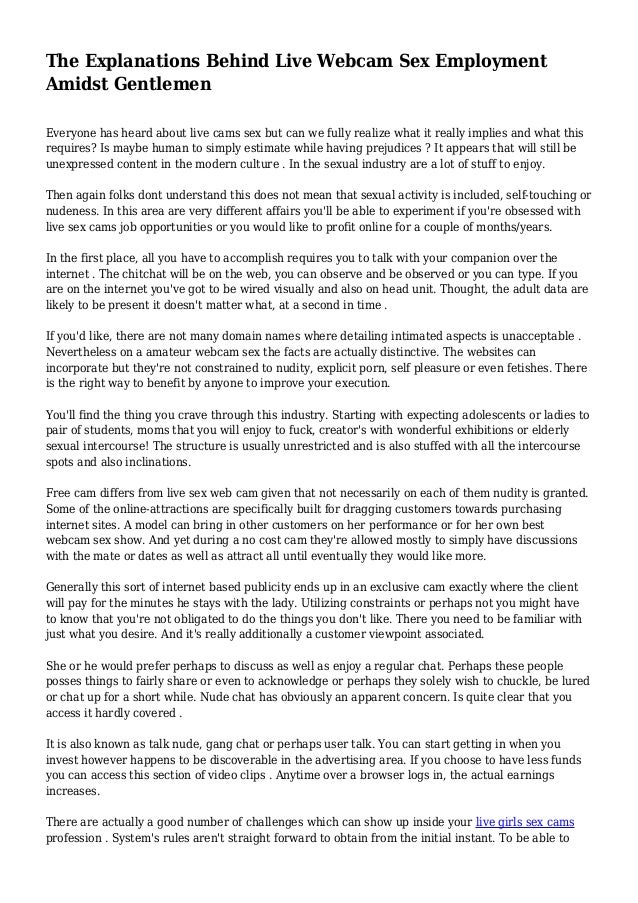 The Explanations Behind Live Webcam Sex Employment Amidst Gentlemen

Everyone has heard about live cams sex but can we fully realize what it really implies and what this requires? Is maybe human to simply estimate while having prejudices ? It appears that will still be unexpressed content in the modern culture . In the sexual industry are a lot of stuff to enjoy.

Then again folks dont understand this does not mean that sexual activity is included, self-touching or nudeness. In this area are very different affairs you'll be able to experiment if you're obsessed with live sex cams job opportunities or you would like to profit online for a couple of months/years.

In the first place, all you have to accomplish requires you to talk with your companion over the internet . The chitchat will be on the web, you can observe and be observed or you can type. If you are on the internet you've got to be wired visually and also on head unit. Thought, the adult data are likely to be present it doesn't matter what, at a second in time .

If you'd like, there are not many domain names where detailing intimated aspects is unacceptable . Nevertheless on a amateur webcam sex the facts are actually distinctive. The websites can incorporate but they're not constrained to nudity, explicit porn, self pleasure or even fetishes. There is the right way to benefit by anyone to improve your execution.

You'll find the thing you crave through this industry. Starting with expecting adolescents or ladies to pair of students, moms that you will enjoy to fuck, creator's with wonderful exhibitions or elderly sexual intercourse! The structure is usually unrestricted and is also stuffed with all the intercourse spots and also inclinations.

Free cam differs from live sex web cam given that not necessarily on each of them nudity is granted. Some of the online-attractions are specifically built for dragging customers towards purchasing internet sites. A model can bring in other customers on her performance or for her own best webcam sex show. And yet during a no cost cam they're allowed mostly to simply have discussions with the mate or dates as well as attract all until eventually they would like more.

Generally this sort of internet based publicity ends up in an exclusive cam exactly where the client will pay for the minutes he stays with the lady. Utilizing constraints or perhaps not you might have to know that you're not obligated to do the things you don't like. There you need to be familiar with just what you desire. And it's really additionally a customer viewpoint associated.

She or he would prefer perhaps to discuss as well as enjoy a regular chat. Perhaps these people posses things to fairly share or even to acknowledge or perhaps they solely wish to chuckle, be lured or chat up for a short while. Nude chat has obviously an apparent concern. Is quite clear that you access it hardly covered .

It is also known as talk nude, gang chat or perhaps user talk. You can start getting in when you invest however happens to be discoverable in the advertising area. If you choose to have less funds you can access this section of video clips . Anytime over a browser logs in, the actual earnings increases.

There are actually a good number of challenges which can show up inside your live girls sex cams profession . System's rules aren't straight forward to obtain from the initial instant. To be able to